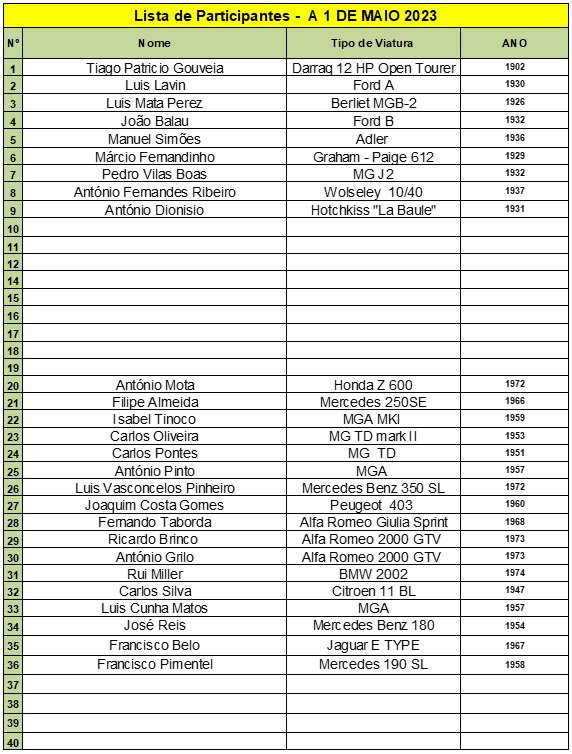 Lista de Participantes - A 1 DE MAIO 2023

| Nº | Nome | Tipo de Viatura | ANO |
|---|---|---|---|
| 1 | Tiago Patricio Gouveia | Darraq 12 HP Open Tourer | 1902 |
| 2 | Luis Lavin | Ford A | 1930 |
| 3 | Luis Mata Perez | Berliet MGB-2 | 1926 |
| 4 | João Balau | Ford B | 1932 |
| 5 | Manuel Simões | Adler | 1936 |
| 6 | Márcio Fernandinho | Graham - Paige 612 | 1929 |
| 7 | Pedro Vilas Boas | MG J2 | 1932 |
| 8 | António Fernandes Ribeiro | Wolseley 10/40 | 1937 |
| 9 | António Dionisio | Hotchkiss "La Baule" | 1931 |
| 10 | | | |
| 11 | | | |
| 12 | | | |
| 14 | | | |
| 15 | | | |
| 16 | | | |
| 17 | | | |
| 18 | | | |
| 19 | | | |
| 20 | António Mota | Honda Z 600 | 1972 |
| 21 | Filipe Almeida | Mercedes 250SE | 1966 |
| 22 | Isabel Tinoco | MGA MKI | 1959 |
| 23 | Carlos Oliveira | MG TD mark II | 1953 |
| 24 | Carlos Pontes | MG TD | 1951 |
| 25 | António Pinto | MGA | 1957 |
| 26 | Luis Vasconcelos Pinheiro | Mercedes Benz 350 SL | 1972 |
| 27 | Joaquim Costa Gomes | Peugeot 403 | 1960 |
| 28 | Fernando Taborda | Alfa Romeo Giulia Sprint | 1968 |
| 29 | Ricardo Brinco | Alfa Romeo 2000 GTV | 1973 |
| 30 | António Grilo | Alfa Romeo 2000 GTV | 1973 |
| 31 | Rui Miller | BMW 2002 | 1974 |
| 32 | Carlos Silva | Citroen 11 BL | 1947 |
| 33 | Luis Cunha Matos | MGA | 1957 |
| 34 | José Reis | Mercedes Benz 180 | 1954 |
| 35 | Francisco Belo | Jaguar E TYPE | 1967 |
| 36 | Francisco Pimentel | Mercedes 190 SL | 1958 |
| 37 | | | |
| 38 | | | |
| 39 | | | |
| 40 | | | |